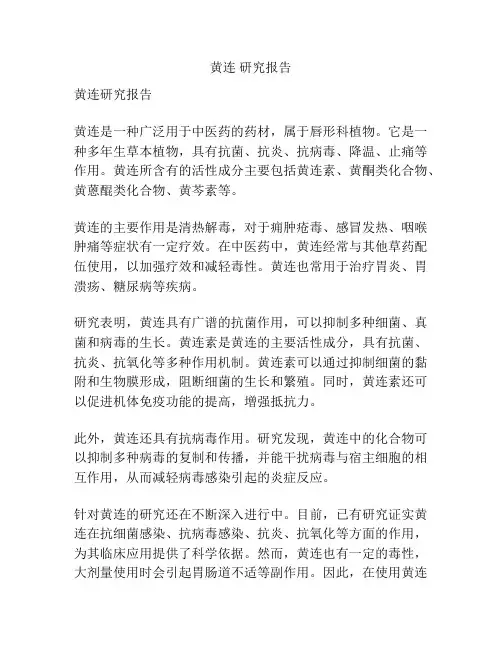 黄连 研究报告

黄连研究报告

黄连是一种广泛用于中医药的药材，属于唇形科植物。它是一种多年生草本植物，具有抗菌、抗炎、抗病毒、降温、止痛等作用。黄连所含有的活性成分主要包括黄连素、黄酮类化合物、黄蒽醌类化合物、黄芩素等。

黄连的主要作用是清热解毒，对于痈肿疮毒、感冒发热、咽喉肿痛等症状有一定疗效。在中医药中，黄连经常与其他草药配伍使用，以加强疗效和减轻毒性。黄连也常用于治疗胃炎、胃溃疡、糖尿病等疾病。

研究表明，黄连具有广谱的抗菌作用，可以抑制多种细菌、真菌和病毒的生长。黄连素是黄连的主要活性成分，具有抗菌、抗炎、抗氧化等多种作用机制。黄连素可以通过抑制细菌的黏附和生物膜形成，阻断细菌的生长和繁殖。同时，黄连素还可以促进机体免疫功能的提高，增强抵抗力。

此外，黄连还具有抗病毒作用。研究发现，黄连中的化合物可以抑制多种病毒的复制和传播，并能干扰病毒与宿主细胞的相互作用，从而减轻病毒感染引起的炎症反应。

针对黄连的研究还在不断深入进行中。目前，已有研究证实黄连在抗细菌感染、抗病毒感染、抗炎、抗氧化等方面的作用，为其临床应用提供了科学依据。然而，黄连也有一定的毒性，大剂量使用时会引起胃肠道不适等副作用。因此，在使用黄连